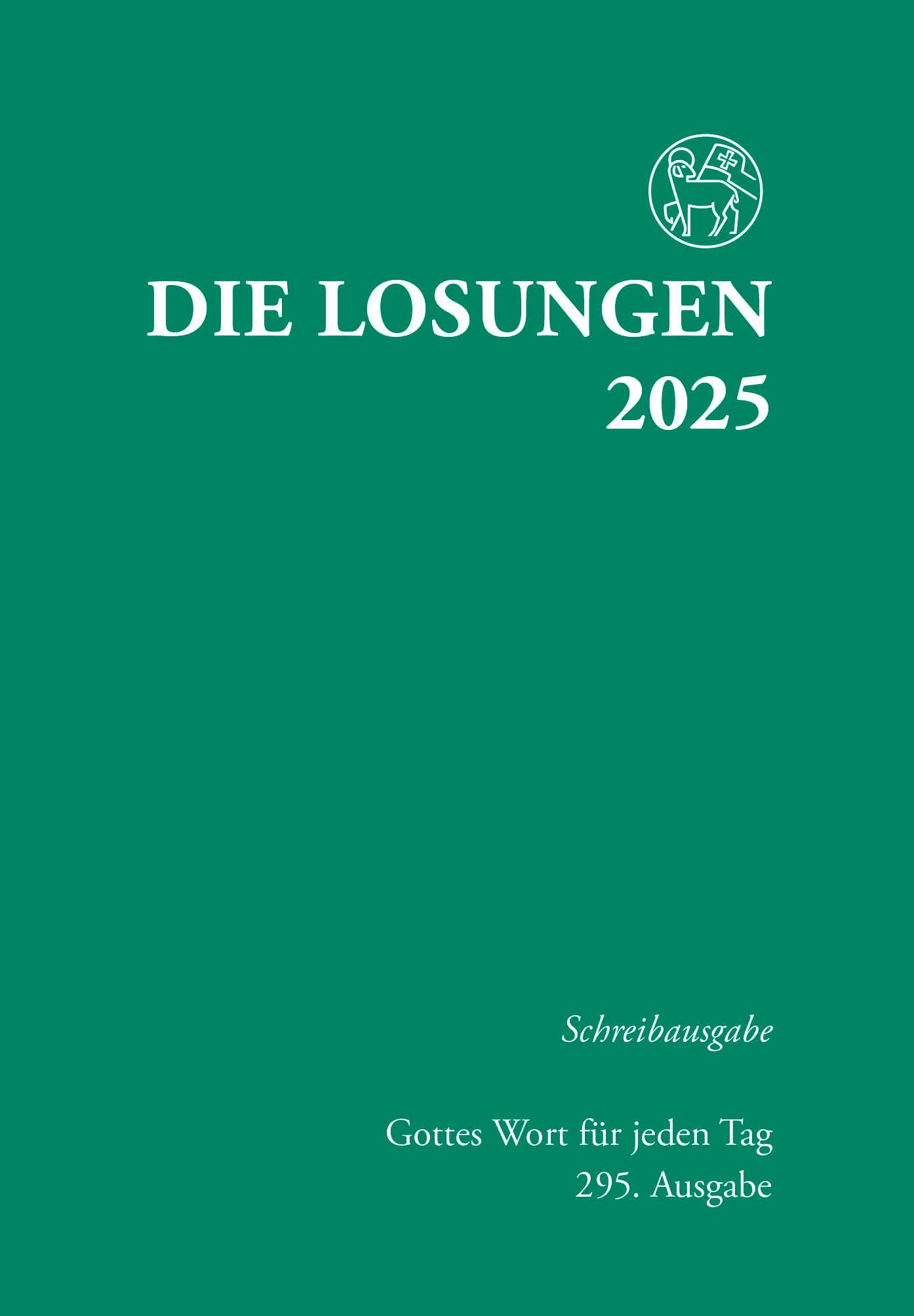 DIE LOSUNGEN
2025

Schreibausgabe

Gottes Wort für jeden Tag
295. Ausgabe